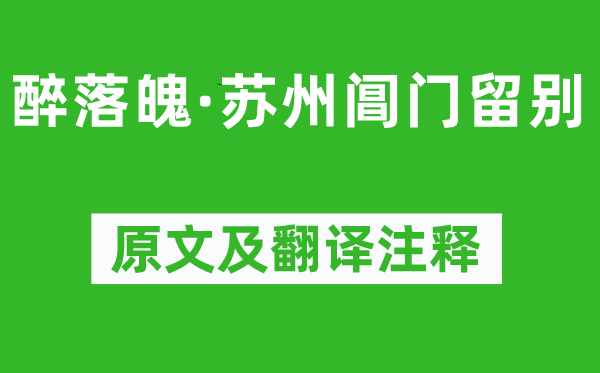 醉落魄·苏州阊门留别

原文及翻译注释